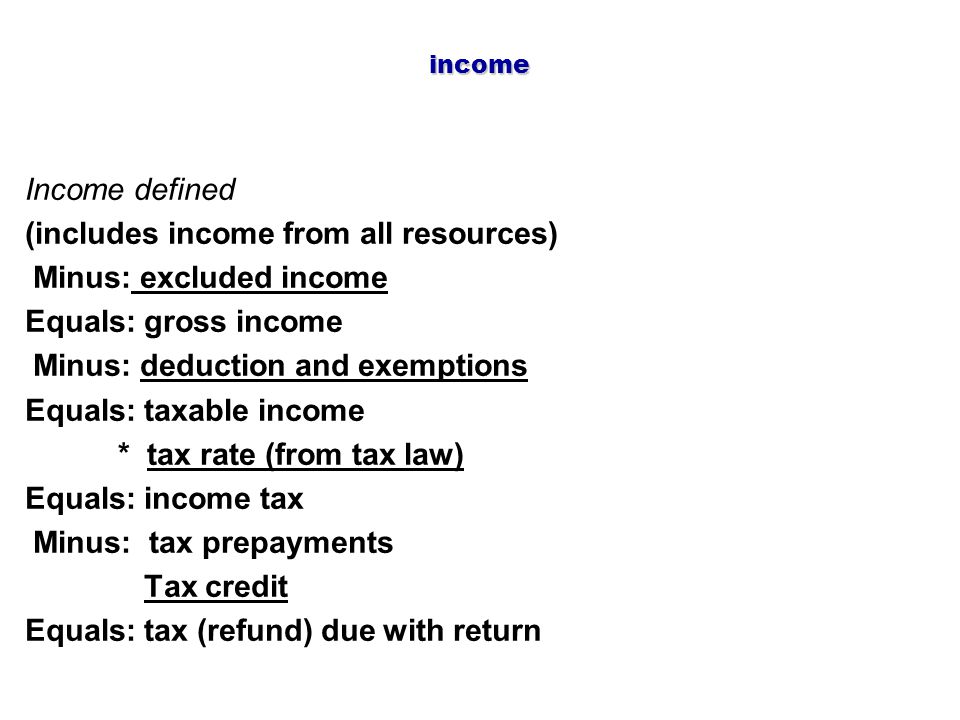 income

Income defined
(includes income from all resources)
Minus: excluded income
Equals: gross income
Minus: deduction and exemptions
Equals: taxable income
* tax rate (from tax law)
Equals: income tax
Minus: tax prepayments
Tax credit
Equals: tax (refund) due with return